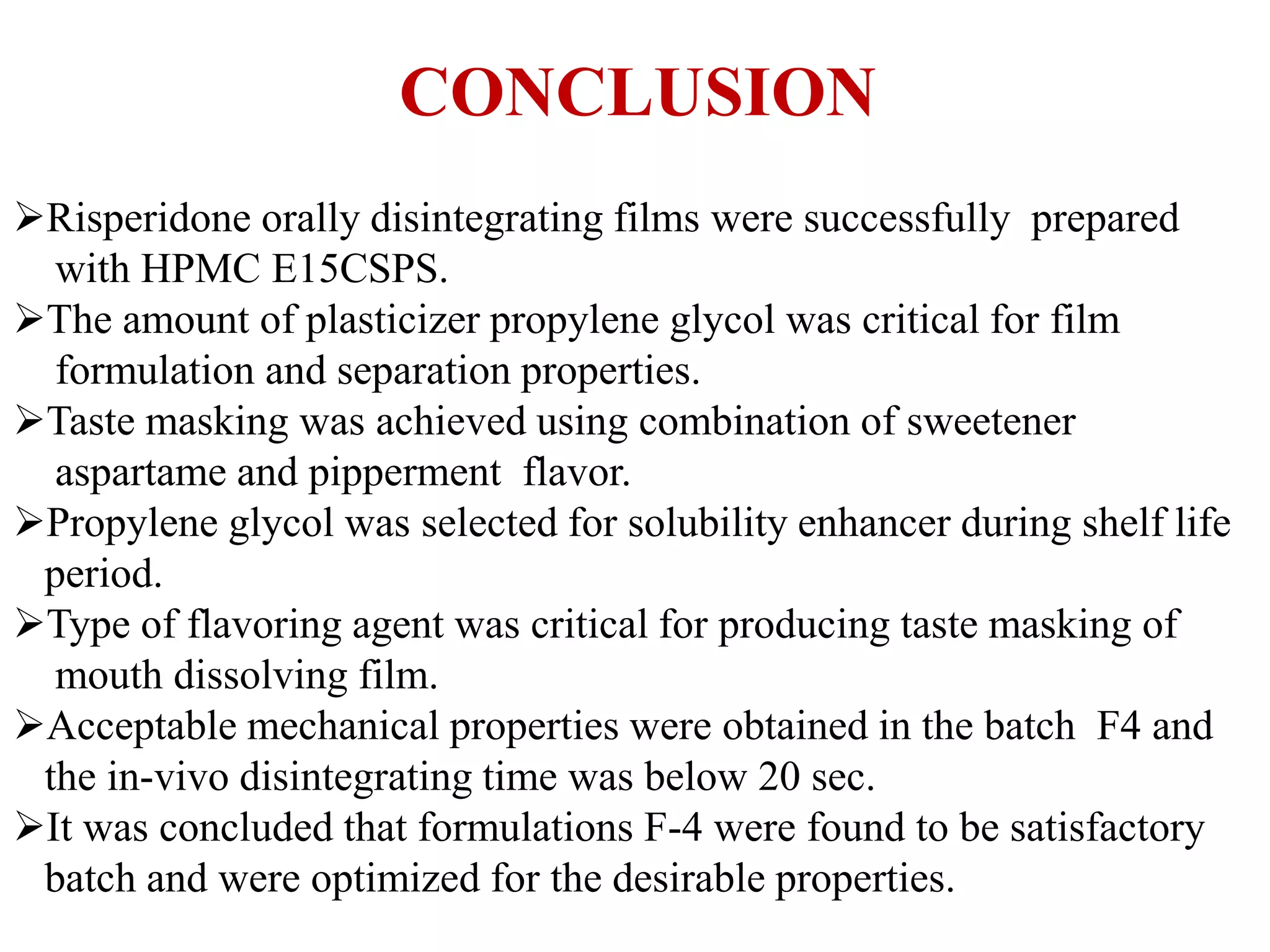 CONCLUSION

➢Risperidone orally disintegrating films were successfully prepared with HPMC E15CSPS.

➢The amount of plasticizer propylene glycol was critical for film formulation and separation properties.

➢Taste masking was achieved using combination of sweetener aspartame and pipperment flavor.

➢Propylene glycol was selected for solubility enhancer during shelf life period.

➢Type of flavoring agent was critical for producing taste masking of mouth dissolving film.

➢Acceptable mechanical properties were obtained in the batch F4 and the in-vivo disintegrating time was below 20 sec.

➢It was concluded that formulations F-4 were found to be satisfactory batch and were optimized for the desirable properties.